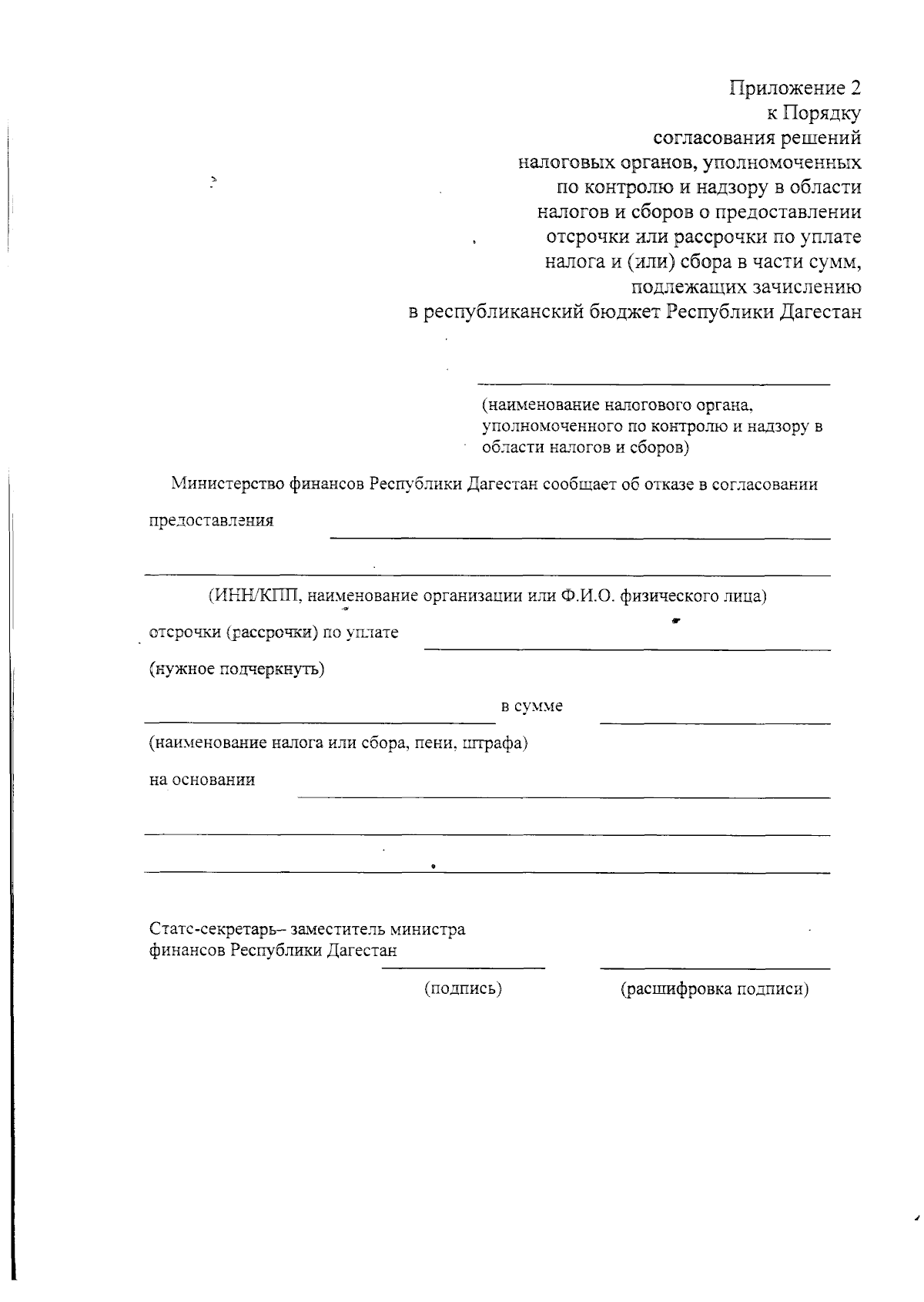 Приложение 2
к Порядку
согласования решений
налоговых органов, уполномоченных
по контролю и надзору в области
налогов и сборов о предоставлении
отсрочки или рассрочки по уплате
налога и (или) сбора в части сумм,
подлежащих зачислению
в республиканский бюджет Республики Дагестан

(наименование налогового органа, уполномоченного по контролю и надзору в области налогов и сборов)

Министерство финансов Республики Дагестан сообщает об отказе в согласовании

предоставления

(ИНН/КПП, наименование организации или Ф.И.О. физического лица)

отсрочки (рассрочки) по уплате

(нужное подчеркнуть)

в сумме

(наименование налога или сбора, пени, штрафа)

на основании

Статс-секретарь– заместитель министра
финансов Республики Дагестан

(подпись)

(расшифровка подписи)